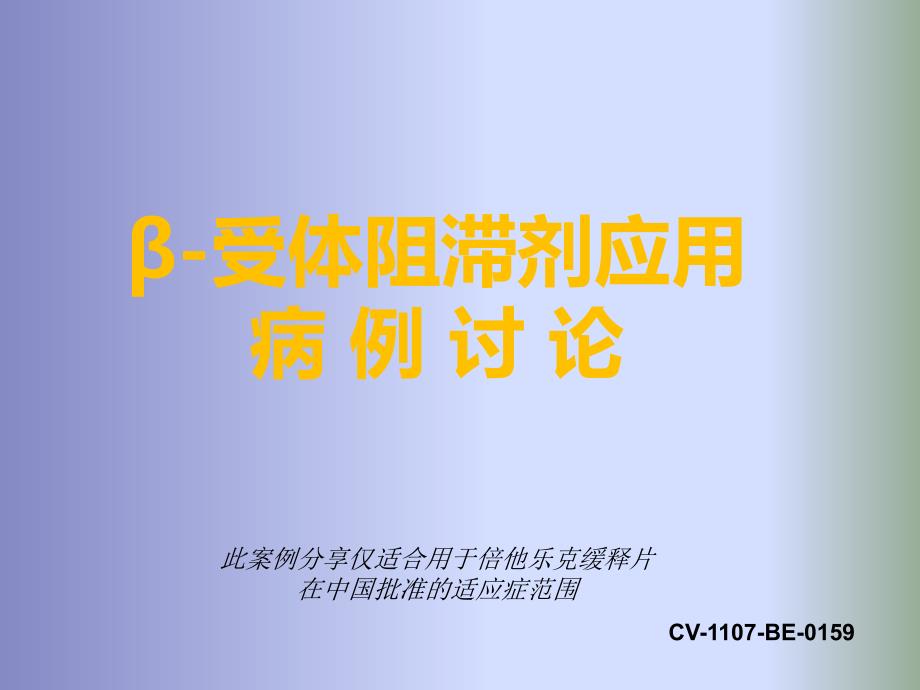 β-受体阻滞剂应用
病 例 讨 论

此案例分享仅适合用于倍他乐克缓释片
在中国批准的适应症范围

CV-1107-BE-0159